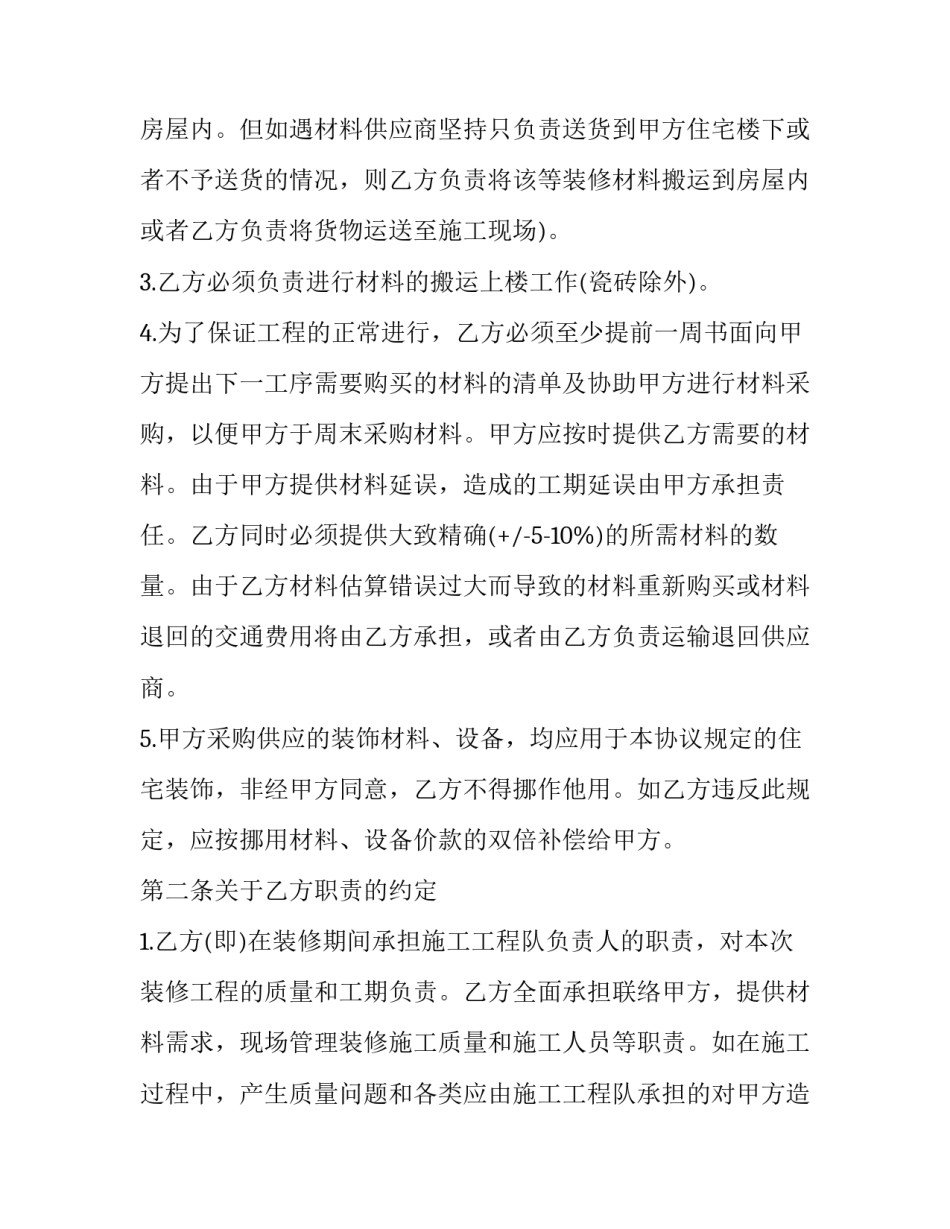 房屋内。但如遇材料供应商坚持只负责送货到甲方住宅楼下或者不予送货的情况，则乙方负责将该等装修材料搬运到房屋内或者乙方负责将货物运送至施工现场)。

3.乙方必须负责进行材料的搬运上楼工作(瓷砖除外)。

4.为了保证工程的正常进行，乙方必须至少提前一周书面向甲方提出下一工序需要购买的材料的清单及协助甲方进行材料采购，以便甲方于周末采购材料。甲方应按时提供乙方需要的材料。由于甲方提供材料延误，造成的工期延误由甲方承担责任。乙方同时必须提供大致精确(+/-5-10%)的所需材料的数量。由于乙方材料估算错误过大而导致的材料重新购买或材料退回的交通费用将由乙方承担，或者由乙方负责运输退回供应商。

5.甲方采购供应的装饰材料、设备，均应用于本协议规定的住宅装饰，非经甲方同意，乙方不得挪作他用。如乙方违反此规定，应按挪用材料、设备价款的双倍补偿给甲方。

第二条关于乙方职责的约定

1.乙方(即)在装修期间承担施工工程队负责人的职责，对本次装修工程的质量和工期负责。乙方全面承担联络甲方，提供材料需求，现场管理装修施工质量和施工人员等职责。如在施工过程中，产生质量问题和各类应由施工工程队承担的对甲方造